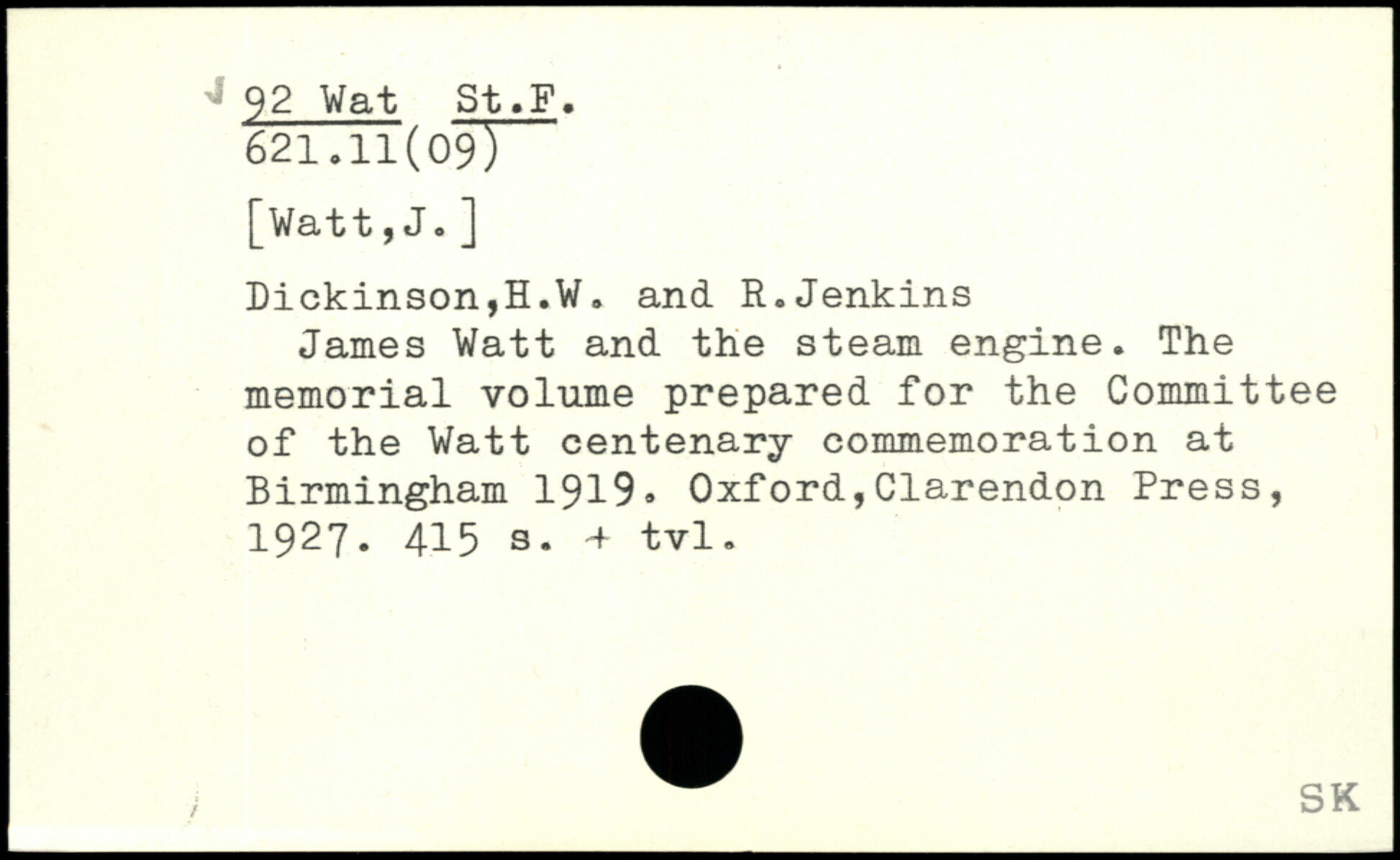 92 Wat St.F.
621.11(09)

[Watt,J.]

Dickinson,H.W. and R.Jenkins
James Watt and the steam engine. The memorial volume prepared for the Committee of the Watt centenary commemoration at Birmingham 1919. Oxford,Clarendon Press, 1927. 415 s. + tvl.

SK